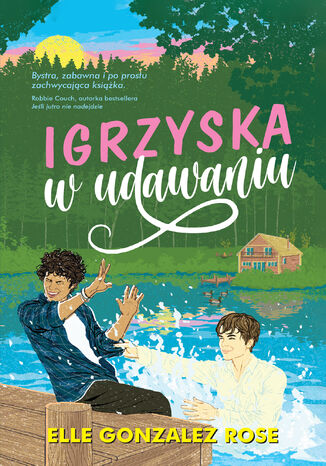 Bystra, zabawna i po prostu zachwycająca książka.

Robbie Couch, autorka bestsellera Jeśli jutro nie nadejdzie

IGRZYSKA w udawaniu

ELLE GONZALEZ ROSE